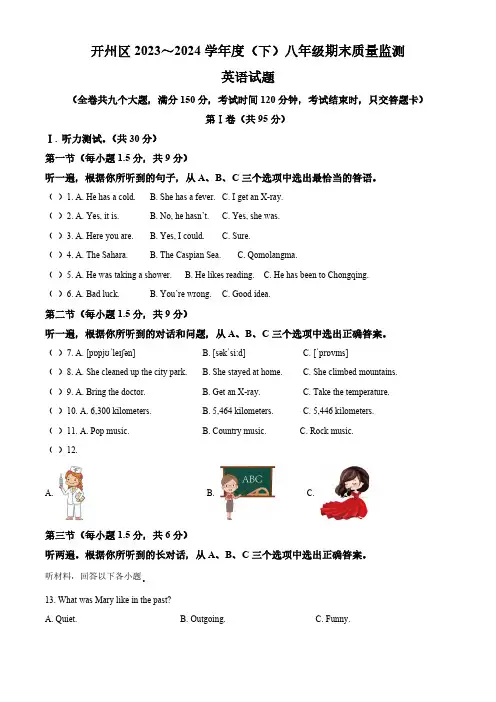 开州区 2023～2024 学年度（下）八年级期末质量监测

英语试题

（全卷共九个大题，满分 150 分，考试时间 120 分钟，考试结束时，只交答题卡）

第 I 卷（共 95 分）

I. 听力测试。（共 30 分）

第一节（每小题 1.5 分，共 9 分）

听一遍，根据你所听到的句子，从 A、B、C 三个选项中选出最恰当的答语。

（ ）1. A. He has a cold. B. She has a fever. C. I get an X-ray.

（ ）2. A. Yes, it is. B. No, he hasn't. C. Yes, she was.

（ ）3. A. Here you are. B. Yes, I could. C. Sure.

（ ）4. A. The Sahara. B. The Caspian Sea. C. Qomolangma.

（ ）5. A. He was taking a shower. B. He likes reading. C. He has been to Chongqing.

（ ）6. A. Bad luck. B. You're wrong. C. Good idea.

第二节（每小题 1.5 分，共 9 分）

听一遍，根据你所听到的对话和问题，从 A、B、C 三个选项中选出正确答案。

（ ）7. A. [pɒpjʊˈleɪʃən] B. [sekˈsiːd] C. [ˈprɒvɪns]

（ ）8. A. She cleaned up the city park. B. She stayed at home. C. She climbed mountains.

（ ）9. A. Bring the doctor. B. Get an X-ray. C. Take the temperature.

（ ）10. A. 6,300 kilometers. B. 5,464 kilometers. C. 5,446 kilometers.

（ ）11. A. Pop music. B. Country music. C. Rock music.

（ ）12.

A. B. ABC C.

第三节（每小题 1.5 分，共 6 分）

听两遍，根据你所听到的长对话，从 A、B、C 三个选项中选出正确答案。

听材料，回答以下各小题。

13. What was Mary like in the past?

A. Quiet. B. Outgoing. C. Funny.